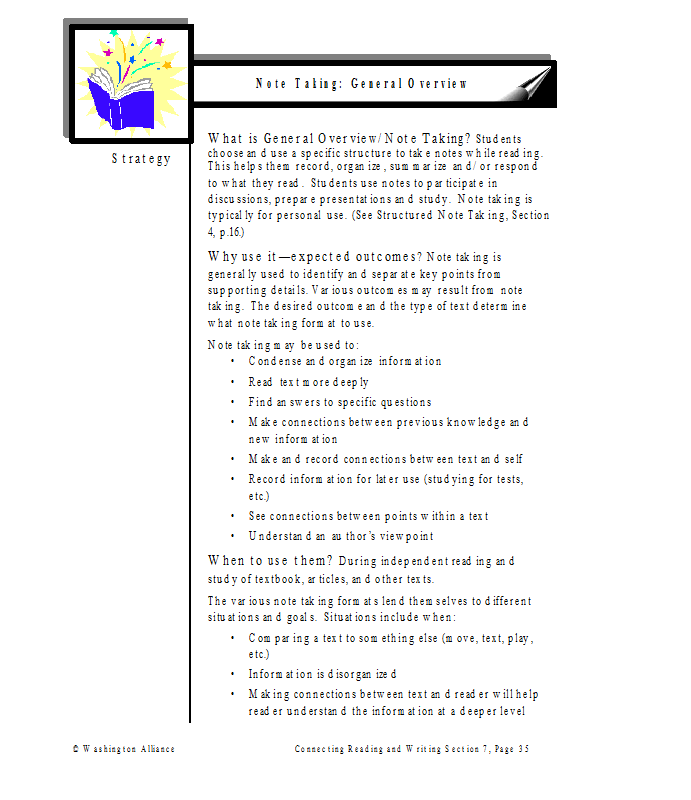 Note Taking: General Overview

Strategy

What is General Overview/Note Taking? Students choose and use a specific structure to take notes while reading. This helps them record, organize, summarize and/or respond to what they read. Students use notes to participate in discussions, prepare presentations and study. Note taking is typically for personal use. (See Structured Note Taking, Section 4, p.16.)

Why use it—expected outcomes? Note taking is generally used to identify and separate key points from supporting details. Various outcomes may result from note taking. The desired outcome and the type of text determine what note taking format to use.

Note taking may be used to:
• Condense and organize information
• Read text more deeply
• Find answers to specific questions
• Make connections between previous knowledge and new information
• Make and record connections between text and self
• Record information for later use (studying for tests, etc.)
• See connections between points within a text
• Understand an author's viewpoint

When to use them? During independent reading and study of textbook, articles, and other texts.

The various note taking formats lend themselves to different situations and goals. Situations include when:
• Comparing a text to something else (move, text, play, etc.)
• Information is disorganized
• Making connections between text and reader will help reader understand the information at a deeper level

© Washington Alliance

Connecting Reading and Writing Section 7, Page 35